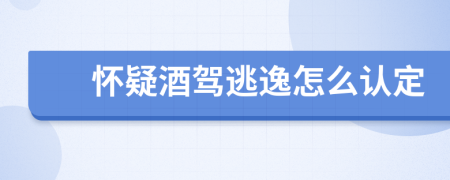 怀疑酒驾逃逸怎么认定